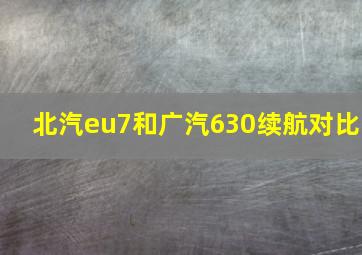 北汽eu7和广汽630续航对比